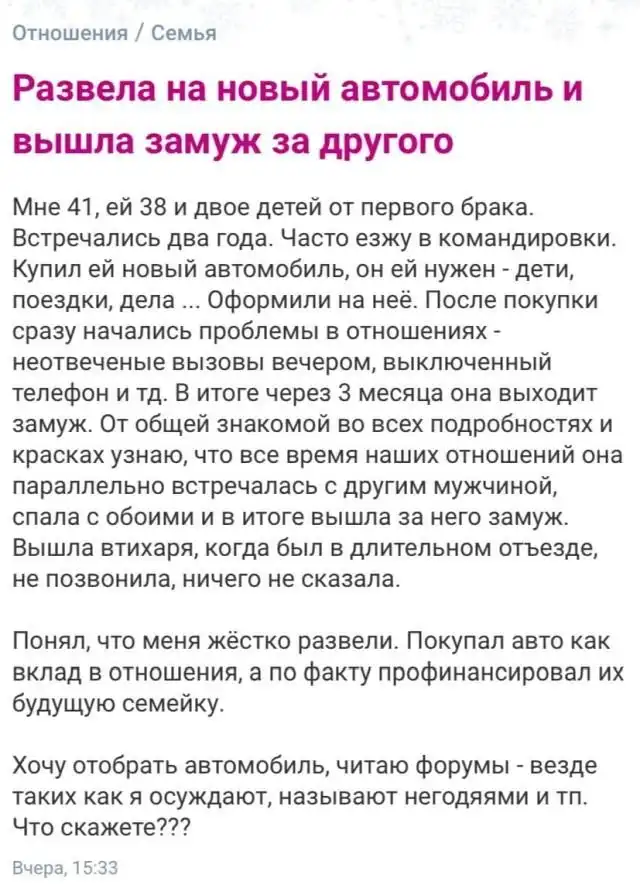 Отношения / Семья

Развела на новый автомобиль и вышла замуж за другого

Мне 41, ей 38 и двое детей от первого брака. Встречались два года. Часто езжу в командировки. Купил ей новый автомобиль, он ей нужен - дети, поездки, дела ... Оформили на неё. После покупки сразу начались проблемы в отношениях - неотвеченые вызовы вечером, выключенный телефон и тд. В итоге через 3 месяца она выходит замуж. От общей знакомой во всех подробностях и красках узнаю, что все время наших отношений она параллельно встречалась с другим мужчиной, спала с обоими и в итоге вышла за него замуж. Вышла втихаря, когда был в длительном отъезде, не позвонила, ничего не сказала.

Понял, что меня жёстко развели. Покупал авто как вклад в отношения, а по факту профинансировал их будущую семейку.

Хочу отобрать автомобиль, читаю форумы - везде таких как я осуждают, называют негодяями и тп. Что скажете???

Вчера, 15:33